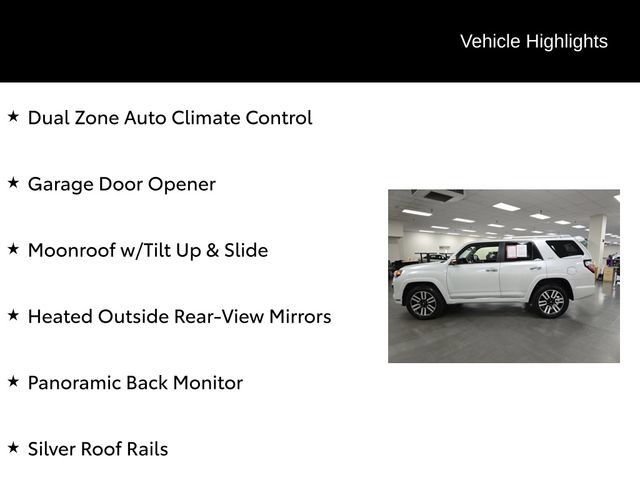 Vehicle Highlights

★ Dual Zone Auto Climate Control

★ Garage Door Opener

★ Moonroof w/Tilt Up & Slide

★ Heated Outside Rear-View Mirrors

★ Panoramic Back Monitor

★ Silver Roof Rails